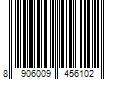 8 906009 456102